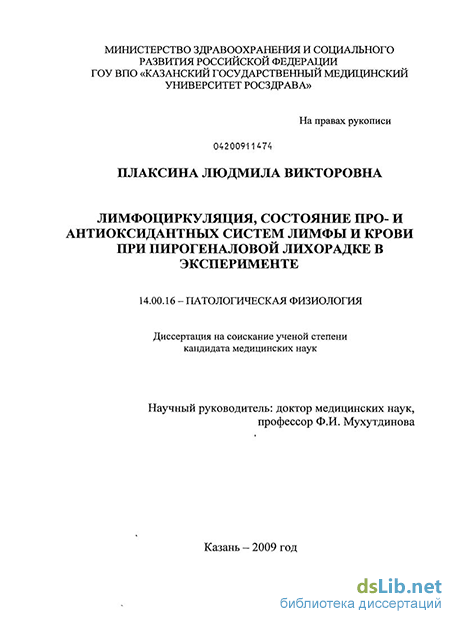 МИНИСТЕРСТВО ЗДРАВООХРАНЕНИЯ И СОЦИАЛЬНОГО РАЗВИТИЯ РОССИЙСКОЙ ФЕДЕРАЦИИ
ГОУ ВПО «КАЗАНСКИЙ ГОСУДАРСТВЕННЫЙ МЕДИЦИНСКИЙ УНИВЕРСИТЕТ РОСЗДРАВА»

На правах рукописи

04200911474

ПЛАКСИНА ЛЮДМИЛА ВИКТОРОВНА

ЛИМФОЦИРКУЛЯЦИЯ, СОСТОЯНИЕ ПРО- И АНТИОКСИДАНТНЫХ СИСТЕМ ЛИМФЫ И КРОВИ ПРИ ПИРОГЕНАЛОВОЙ ЛИХОРАДКЕ В ЭКСПЕРИМЕНТЕ

14.00.16 – ПАТОЛОГИЧЕСКАЯ ФИЗИОЛОГИЯ

Диссертация на соискание ученой степени кандидата медицинских наук

Научный руководитель: доктор медицинских наук, профессор Ф.И. Мухутдинова

Казань – 2009 год

dsLib.net
библиотека диссертаций